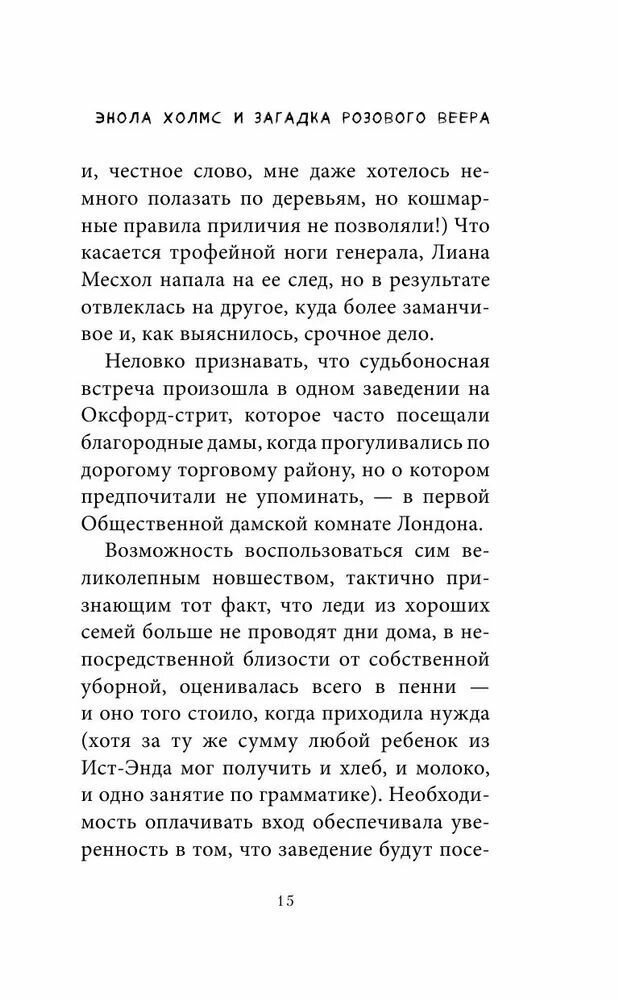 ЭНОЛА ХОЛМС И ЗАГАДКА РОЗОВОГО ВЕЕРА

и, честное слово, мне даже хотелось немного полазать по деревьям, но кошмарные правила приличия не позволяли!) Что касается трофейной ноги генерала, Лиана Месхол напала на ее след, но в результате отвлеклась на другое, куда более заманчивое и, как выяснилось, срочное дело.

Неловко признавать, что судьбоносная встреча произошла в одном заведении на Оксфорд-стрит, которое часто посещали благородные дамы, когда прогуливались по дорогому торговому району, но о котором предпочитали не упоминать, — в первой Общественной дамской комнате Лондона.

Возможность воспользоваться сим великолепным новшеством, тактично признающим тот факт, что леди из хороших семей больше не проводят дни дома, в непосредственной близости от собственной уборной, оценивалась всего в пенни — и оно того стоило, когда приходила нужда (хотя за ту же сумму любой ребенок из Ист-Энда мог получить и хлеб, и молоко, и одно занятие по грамматике). Необходимость оплачивать вход обеспечивала уверенность в том, что заведение будут посе-

15